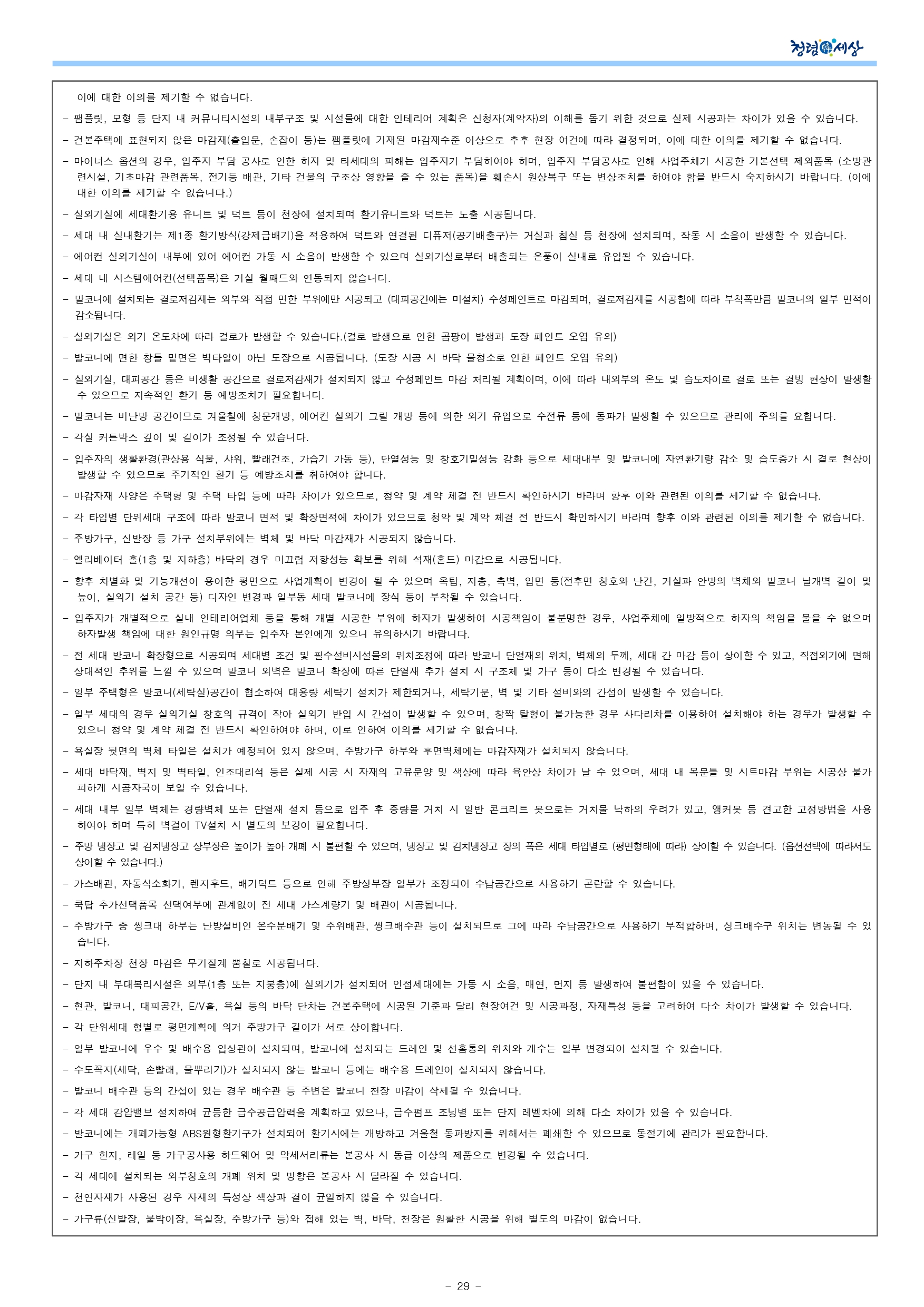 청렴세상

이에 대한 이의를 제기할 수 없습니다.

- 팸플릿, 모형 등 단지 내 커뮤니티시설의 내부구조 및 시설물에 대한 인테리어 계획은 신청자(계약자)의 이해를 돕기 위한 것으로 실제 시공과는 차이가 있을 수 있습니다.
- 견본주택에 표현되지 않은 마감재(출입문, 손잡이 등)는 팸플릿에 기재된 마감재수준 이상으로 추후 현장 여건에 따라 결정되며, 이에 대한 이의를 제기할 수 없습니다.
- 마이너스 옵션의 경우, 입주자 부담 공사로 인한 하자 및 타세대의 피해는 입주자가 부담하여야 하며, 입주자 부담공사로 인해 사업주체가 시공한 기본선택 제외품목 (소방관련시설, 기초마감 관련품목, 전기등 배관, 기타 건물의 구조상 영향을 줄 수 있는 품목)을 훼손시 원상복구 또는 변상조치를 하여야 함을 반드시 숙지하시기 바랍니다. (이에 대한 이의를 제기할 수 없습니다.)
- 실외기실에 세대환기용 유니트 및 덕트 등이 천장에 설치되며 환기유니트와 덕트는 노출 시공됩니다.
- 세대 내 실내환기는 제1종 환기방식(강제급배기)을 적용하여 덕트와 연결된 디퓨저(공기배출구)는 거실과 침실 등 천장에 설치되며, 작동 시 소음이 발생할 수 있습니다.
- 에어컨 실외기실이 내부에 있어 에어컨 가동 시 소음이 발생할 수 있으며 실외기실로부터 배출되는 온풍이 실내로 유입될 수 있습니다.
- 세대 내 시스템에어컨(선택품목)은 거실 월패드와 연동되지 않습니다.
- 발코니에 설치되는 결로저감재는 외부와 직접 면한 부위에만 시공되고 (대피공간에는 미설치) 수성페인트로 마감되며, 결로저감재를 시공함에 따라 부착폭만큼 발코니의 일부 면적이 감소됩니다.
- 실외기실은 외기 온도차에 따라 결로가 발생할 수 있습니다.(결로 발생으로 인한 곰팡이 발생과 도장 페인트 오염 유의)
- 발코니에 면한 창틀 밑면은 벽타일이 아닌 도장으로 시공됩니다. (도장 시공 시 바닥 물청소로 인한 페인트 오염 유의)
- 실외기실, 대피공간 등은 비생활 공간으로 결로저감재가 설치되지 않고 수성페인트 마감 처리될 계획이며, 이에 따라 내외부의 온도 및 습도차이로 결로 또는 결빙 현상이 발생할 수 있으므로 지속적인 환기 등 예방조치가 필요합니다.
- 발코니는 비난방 공간이므로 겨울철에 창문개방, 에어컨 실외기 그릴 개방 등에 의한 외기 유입으로 수전류 등에 동파가 발생할 수 있으므로 관리에 주의를 요합니다.
- 각실 커튼박스 깊이 및 길이가 조정될 수 있습니다.
- 입주자의 생활환경(관상용 식물, 샤워, 빨래건조, 가습기 가동 등), 단열성능 및 창호기밀성능 강화 등으로 세대내부 및 발코니에 자연환기량 감소 및 습도증가 시 결로 현상이 발생할 수 있으므로 주기적인 환기 등 예방조치를 취하여야 합니다.
- 마감자재 사양은 주택형 및 주택 타입 등에 따라 차이가 있으므로, 청약 및 계약 체결 전 반드시 확인하시기 바라며 향후 이와 관련된 이의를 제기할 수 없습니다.
- 각 타입별 단위세대 구조에 따라 발코니 면적 및 확장면적에 차이가 있으므로 청약 및 계약 체결 전 반드시 확인하시기 바라며 향후 이와 관련된 이의를 제기할 수 없습니다.
- 주방가구, 신발장 등 가구 설치부위에는 벽체 및 바닥 마감재가 시공되지 않습니다.
- 엘리베이터 홀(1층 및 지하층) 바닥의 경우 미끄럼 저항성능 확보를 위해 석재(혼드) 마감으로 시공됩니다.
- 향후 차별화 및 기능개선이 용이한 평면으로 사업계획이 변경이 될 수 있으며 옥탑, 지층, 측벽, 입면 등(전후면 창호와 난간, 거실과 안방의 벽체와 발코니 날개벽 길이 및 높이, 실외기 설치 공간 등) 디자인 변경과 일부동 세대 발코니에 장식 등이 부착될 수 있습니다.
- 입주자가 개별적으로 실내 인테리어업체 등을 통해 개별 시공한 부위에 하자가 발생하여 시공책임이 불분명한 경우, 사업주체에 일방적으로 하자의 책임을 물을 수 없으며 하자발생 책임에 대한 원인규명 의무는 입주자 본인에게 있으니 유의하시기 바랍니다.
- 전 세대 발코니 확장형으로 시공되며 세대별 조건 및 필수설비시설물의 위치조정에 따라 발코니 단열재의 위치, 벽체의 두께, 세대 간 마감 등이 상이할 수 있고, 직접외기에 면해 상대적인 추위를 느낄 수 있으며 발코니 외벽은 발코니 확장에 따른 단열재 추가 설치 시 구조체 및 가구 등이 다소 변경될 수 있습니다.
- 일부 주택형은 발코니(세탁실)공간이 협소하여 대용량 세탁기 설치가 제한되거나, 세탁기문, 벽 및 기타 설비와의 간섭이 발생할 수 있습니다.
- 일부 세대의 경우 실외기실 창호의 규격이 작아 실외기 반입 시 간섭이 발생할 수 있으며, 창짝 탈형이 불가능한 경우 사다리차를 이용하여 설치해야 하는 경우가 발생할 수 있으니 청약 및 계약 체결 전 반드시 확인하여야 하며, 이로 인하여 이의를 제기할 수 없습니다.
- 욕실장 뒷면의 벽체 타일은 설치가 예정되어 있지 않으며, 주방가구 하부와 후면벽체에는 마감자재가 설치되지 않습니다.
- 세대 바닥재, 벽지 및 벽타일, 인조대리석 등은 실제 시공 시 자재의 고유문양 및 색상에 따라 육안상 차이가 날 수 있으며, 세대 내 목문틀 및 시트마감 부위는 시공상 불가피하게 시공자국이 보일 수 있습니다.
- 세대 내부 일부 벽체는 경량벽체 또는 단열재 설치 등으로 입주 후 중량물 거치 시 일반 콘크리트 못으로는 거치물 낙하의 우려가 있고, 앵커못 등 견고한 고정방법을 사용하여야 하며 특히 벽걸이 TV설치 시 별도의 보강이 필요합니다.
- 주방 냉장고 및 김치냉장고 상부장은 높이가 높아 개폐 시 불편할 수 있으며, 냉장고 및 김치냉장고 장의 폭은 세대 타입별로 (평면형태에 따라) 상이할 수 있습니다. (옵션선택에 따라서도 상이할 수 있습니다.)
- 가스배관, 자동식소화기, 렌지후드, 배기덕트 등으로 인해 주방상부장 일부가 조정되어 수납공간으로 사용하기 곤란할 수 있습니다.
- 쿡탑 추가선택품목 선택여부에 관계없이 전 세대 가스계량기 및 배관이 시공됩니다.
- 주방가구 중 씽크대 하부는 난방설비인 온수분배기 및 주위배관, 씽크배수관 등이 설치되므로 그에 따라 수납공간으로 사용하기 부적합하며, 싱크배수구 위치는 변동될 수 있습니다.
- 지하주차장 천장 마감은 무기질계 뿜칠로 시공됩니다.
- 단지 내 부대복리시설은 외부(1층 또는 지붕층)에 실외기가 설치되어 인접세대에는 가동 시 소음, 매연, 먼지 등 발생하여 불편함이 있을 수 있습니다.
- 현관, 발코니, 대피공간, E/V홀, 욕실 등의 바닥 단차는 견본주택에 시공된 기준과 달리 현장여건 및 시공과정, 자재특성 등을 고려하여 다소 차이가 발생할 수 있습니다.
- 각 단위세대 형별로 평면계획에 의거 주방가구 길이가 서로 상이합니다.
- 일부 발코니에 우수 및 배수용 입상관이 설치되며, 발코니에 설치되는 드레인 및 선홈통의 위치와 개수는 일부 변경되어 설치될 수 있습니다.
- 수도꼭지(세탁, 손빨래, 물뿌리기)가 설치되지 않는 발코니 등에는 배수용 드레인이 설치되지 않습니다.
- 발코니 배수관 등의 간섭이 있는 경우 배수관 등 주변은 발코니 천장 마감이 삭제될 수 있습니다.
- 각 세대 감압밸브 설치하여 균등한 급수공급압력을 계획하고 있으나, 급수펌프 조닝별 또는 단지 레벨차에 의해 다소 차이가 있을 수 있습니다.
- 발코니에는 개폐가능형 ABS원형환기구가 설치되어 환기시에는 개방하고 겨울철 동파방지를 위해서는 폐쇄할 수 있으므로 동절기에 관리가 필요합니다.
- 가구 힌지, 레일 등 가구공사용 하드웨어 및 악세서리류는 본공사 시 동급 이상의 제품으로 변경될 수 있습니다.
- 각 세대에 설치되는 외부창호의 개폐 위치 및 방향은 본공사 시 달라질 수 있습니다.
- 천연자재가 사용된 경우 자재의 특성상 색상과 결이 균일하지 않을 수 있습니다.
- 가구류(신발장, 붙박이장, 욕실장, 주방가구 등)와 접해 있는 벽, 바닥, 천장은 원활한 시공을 위해 별도의 마감이 없습니다.

- 29 -